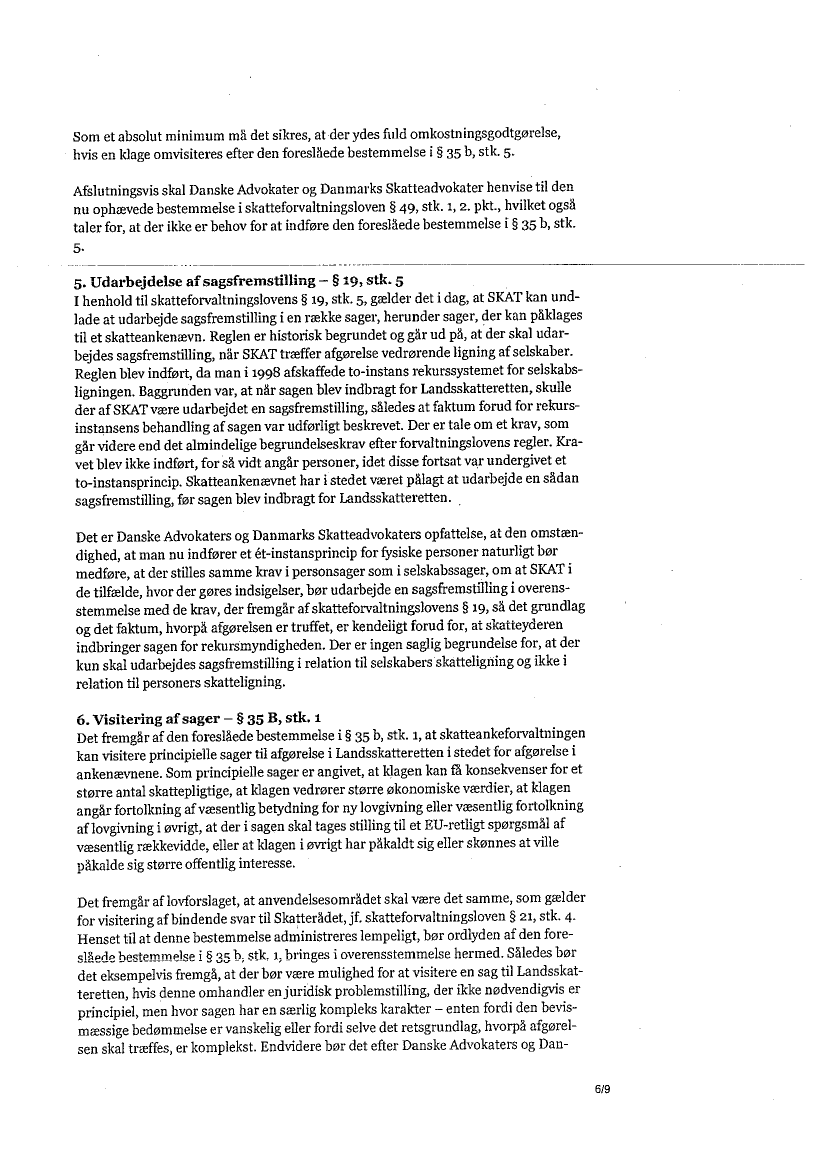 Som et absolut minimum må det sikres, at der ydes fuld omkostningsgodtgørelse, hvis en klage omvisiteres efter den foreslåede bestemmelse i § 35 b, stk. 5.

Afslutningsvis skal Danske Advokater og Danmarks Skatteadvokater henvise til den nu ophævede bestemmelse i skatteforvaltningsloven § 49, stk. 1, 2. pkt., hvilket også taler for, at der ikke er behov for at indføre den foreslåede bestemmelse i § 35 b, stk. 5.

5. Udarbejdelse af sagsfremstilling – § 19, stk. 5
I henhold til skatteforvaltningslovens § 19, stk. 5, gælder det i dag, at SKAT kan undlade at udarbejde sagsfremstilling i en række sager, herunder sager, der kan påklages til et skatteankenævn. Reglen er historisk begrundet og går ud på, at der skal udarbejdes sagsfremstilling, når SKAT træffer afgørelse vedrørende ligning af selskaber. Reglen blev indført, da man i 1998 afskaffede to-instans rekurssystemet for selskabsligningen. Baggrunden var, at når sagen blev indbragt for Landsskatteretten, skulle der af SKAT være udarbejdet en sagsfremstilling, således at faktum forud for rekursinstansens behandling af sagen var udførligt beskrevet. Der er tale om et krav, som går videre end det almindelige begrundelseskrav efter forvaltningslovens regler. Kravet blev ikke indført, for så vidt angår personer, idet disse fortsat var undergivet et to-instansprincip. Skatteankenævnet har i stedet været pålagt at udarbejde en sådan sagsfremstilling, før sagen blev indbragt for Landsskatteretten.

Det er Danske Advokaters og Danmarks Skatteadvokaters opfattelse, at den omstændighed, at man nu indfører et ét-instansprincip for fysiske personer naturligt bør medføre, at der stilles samme krav i personsager som i selskabssager, om at SKAT i de tilfælde, hvor der gøres indsigelser, bør udarbejde en sagsfremstilling i overensstemmelse med de krav, der fremgår af skatteforvaltningslovens § 19, så det grundlag og det faktum, hvorpå afgørelsen er truffet, er kendeligt forud for, at skatteyderen indbringer sagen for rekursmyndigheden. Der er ingen saglig begrundelse for, at der kun skal udarbejdes sagsfremstilling i relation til selskabers skatteligning og ikke i relation til personers skatteligning.

6. Visitering af sager – § 35 B, stk. 1
Det fremgår af den foreslåede bestemmelse i § 35 b, stk. 1, at skatteankeforvaltningen kan visitere principielle sager til afgørelse i Landsskatteretten i stedet for afgørelse i ankenævnene. Som principielle sager er angivet, at klagen kan få konsekvenser for et større antal skattepligtige, at klagen vedrører større økonomiske værdier, at klagen angår fortolkning af væsentlig betydning for ny lovgivning eller væsentlig fortolkning af lovgivning i øvrigt, at der i sagen skal tages stilling til et EU-retligt spørgsmål af væsentlig rækkevidde, eller at klagen i øvrigt har påkaldt sig eller skønnes at ville påkalde sig større offentlig interesse.

Det fremgår af lovforslaget, at anvendelsesområdet skal være det samme, som gælder for visitering af bindende svar til Skatterådet, jf. skatteforvaltningsloven § 21, stk. 4. Henset til at denne bestemmelse administreres lempeligt, bør ordlyden af den foreslåede bestemmelse i § 35 b, stk. 1, bringes i overensstemmelse hermed. Således bør det eksempelvis fremgå, at der bør være mulighed for at visitere en sag til Landsskatteretten, hvis denne omhandler en juridisk problemstilling, der ikke nødvendigvis er principiel, men hvor sagen har en særlig kompleks karakter – enten fordi den bevismæssige bedømmelse er vanskelig eller fordi selve det retsgrundlag, hvorpå afgørelsen skal træffes, er komplekst. Endvidere bør det efter Danske Advokaters og Dan-

6/9